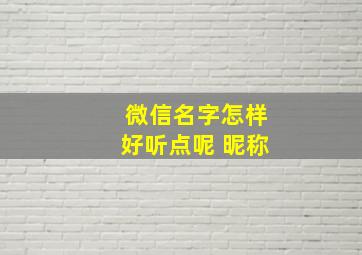 微信名字怎样
好听点呢 昵称